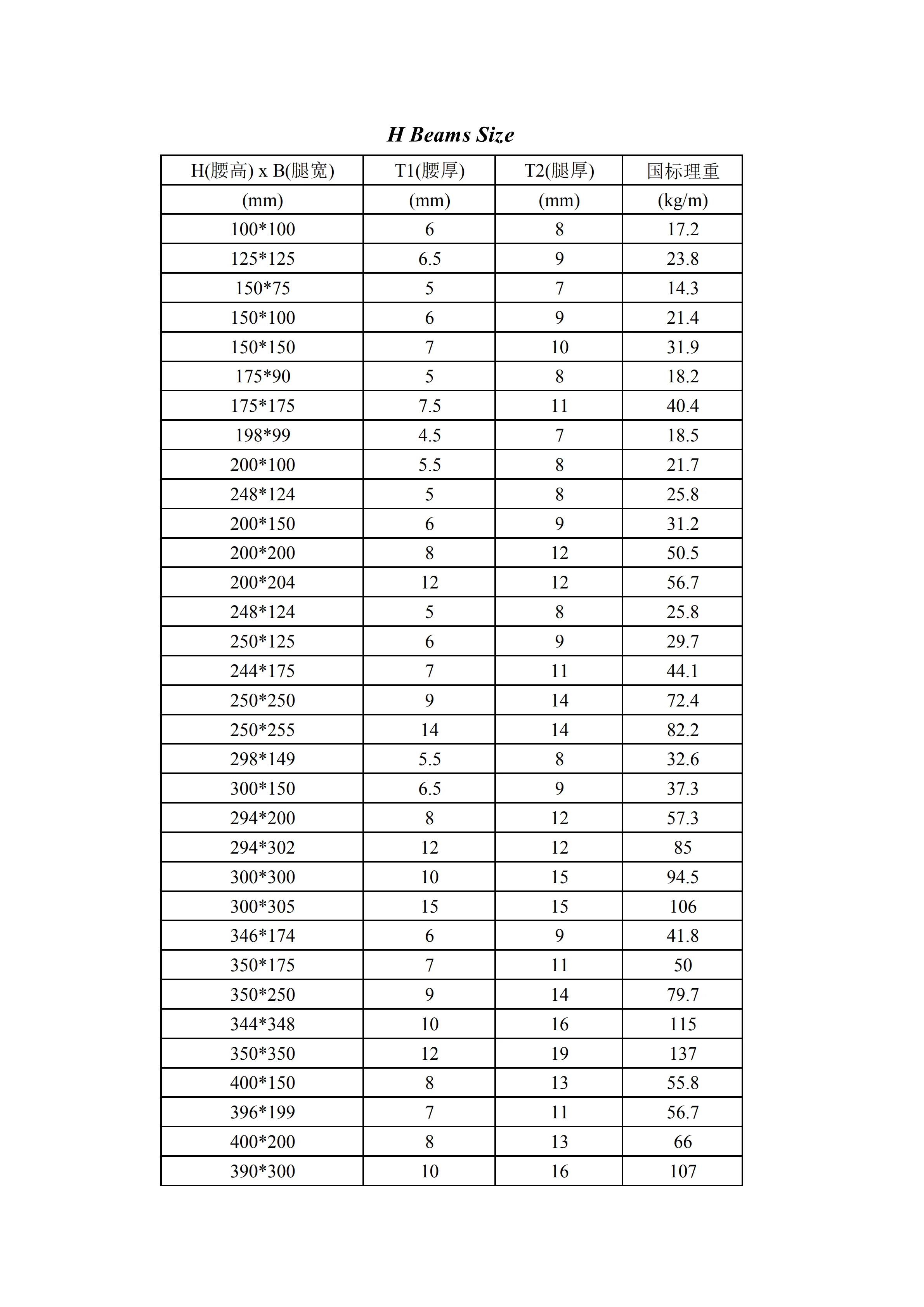 H Beams Size

| H(腰高) x B(腿宽) | T1(腰厚) | T2(腿厚) | 国标理重 |
|---|---|---|---|
| (mm) | (mm) | (mm) | (kg/m) |
| 100*100 | 6 | 8 | 17.2 |
| 125*125 | 6.5 | 9 | 23.8 |
| 150*75 | 5 | 7 | 14.3 |
| 150*100 | 6 | 9 | 21.4 |
| 150*150 | 7 | 10 | 31.9 |
| 175*90 | 5 | 8 | 18.2 |
| 175*175 | 7.5 | 11 | 40.4 |
| 198*99 | 4.5 | 7 | 18.5 |
| 200*100 | 5.5 | 8 | 21.7 |
| 248*124 | 5 | 8 | 25.8 |
| 200*150 | 6 | 9 | 31.2 |
| 200*200 | 8 | 12 | 50.5 |
| 200*204 | 12 | 12 | 56.7 |
| 248*124 | 5 | 8 | 25.8 |
| 250*125 | 6 | 9 | 29.7 |
| 244*175 | 7 | 11 | 44.1 |
| 250*250 | 9 | 14 | 72.4 |
| 250*255 | 14 | 14 | 82.2 |
| 298*149 | 5.5 | 8 | 32.6 |
| 300*150 | 6.5 | 9 | 37.3 |
| 294*200 | 8 | 12 | 57.3 |
| 294*302 | 12 | 12 | 85 |
| 300*300 | 10 | 15 | 94.5 |
| 300*305 | 15 | 15 | 106 |
| 346*174 | 6 | 9 | 41.8 |
| 350*175 | 7 | 11 | 50 |
| 350*250 | 9 | 14 | 79.7 |
| 344*348 | 10 | 16 | 115 |
| 350*350 | 12 | 19 | 137 |
| 400*150 | 8 | 13 | 55.8 |
| 396*199 | 7 | 11 | 56.7 |
| 400*200 | 8 | 13 | 66 |
| 390*300 | 10 | 16 | 107 |